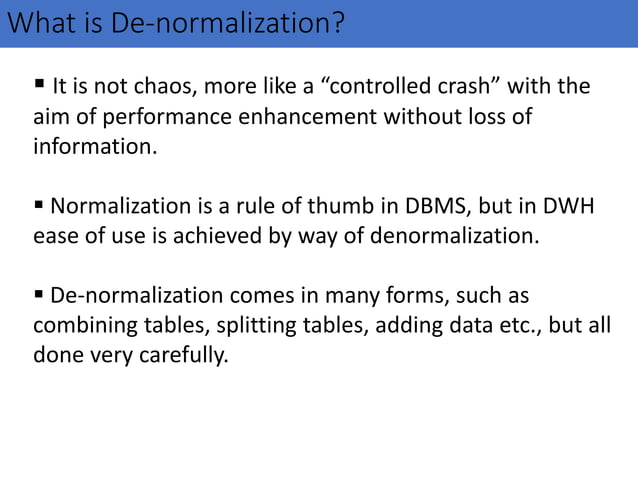 What is De-normalization?

▪ It is not chaos, more like a “controlled crash” with the aim of performance enhancement without loss of information.

▪ Normalization is a rule of thumb in DBMS, but in DWH ease of use is achieved by way of denormalization.

▪ De-normalization comes in many forms, such as combining tables, splitting tables, adding data etc., but all done very carefully.